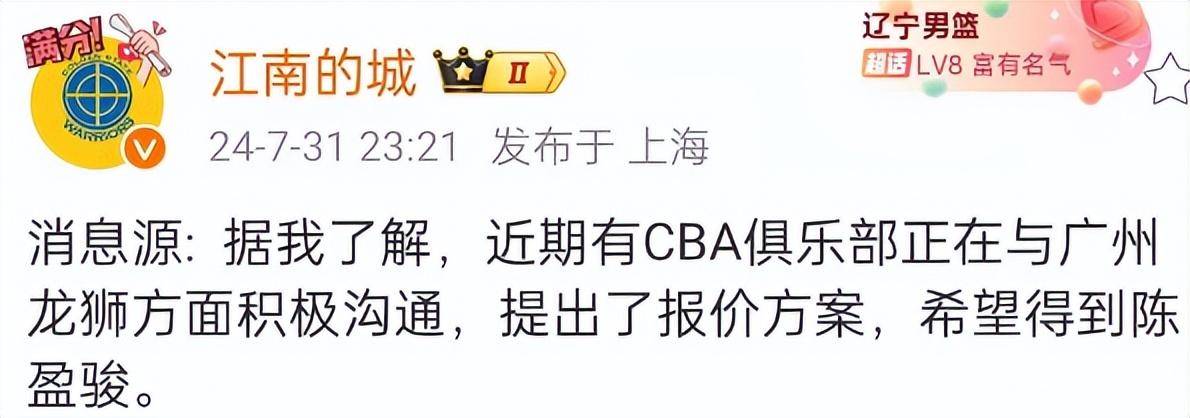 满分!

GOLDEN STATE WARRIORS

江南的城 II

辽宁男篮
超话 LV8 富有名气

24-7-31 23:21 发布于 上海

消息源：据我了解，近期有CBA俱乐部正在与广州龙狮方面积极沟通，提出了报价方案，希望得到陈盈骏。